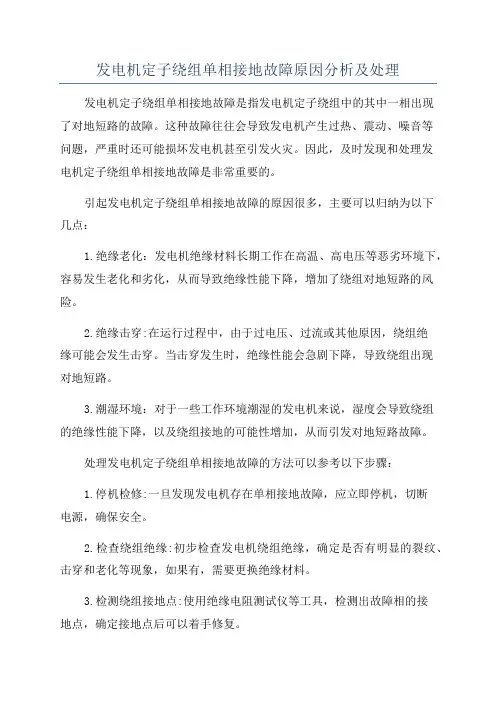 发电机定子绕组单相接地故障原因分析及处理

发电机定子绕组单相接地故障是指发电机定子绕组中的其中一相出现了对地短路的故障。这种故障往往会导致发电机产生过热、震动、噪音等问题，严重时还可能损坏发电机甚至引发火灾。因此，及时发现和处理发电机定子绕组单相接地故障是非常重要的。

引起发电机定子绕组单相接地故障的原因很多，主要可以归纳为以下几点：

1.绝缘老化：发电机绝缘材料长期工作在高温、高电压等恶劣环境下，容易发生老化和劣化，从而导致绝缘性能下降，增加了绕组对地短路的风险。

2.绝缘击穿：在运行过程中，由于过电压、过流或其他原因，绕组绝缘可能会发生击穿。当击穿发生时，绝缘性能会急剧下降，导致绕组出现对地短路。

3.潮湿环境：对于一些工作环境潮湿的发电机来说，湿度会导致绕组的绝缘性能下降，以及绕组接地的可能性增加，从而引发对地短路故障。

处理发电机定子绕组单相接地故障的方法可以参考以下步骤：

1.停机检修：一旦发现发电机存在单相接地故障，应立即停机，切断电源，确保安全。

2.检查绕组绝缘：初步检查发电机绕组绝缘，确定是否有明显的裂纹、击穿和老化等现象，如果有，需要更换绝缘材料。

3.检测绕组接地点：使用绝缘电阻测试仪等工具，检测出故障相的接地点，确定接地点后可以着手修复。